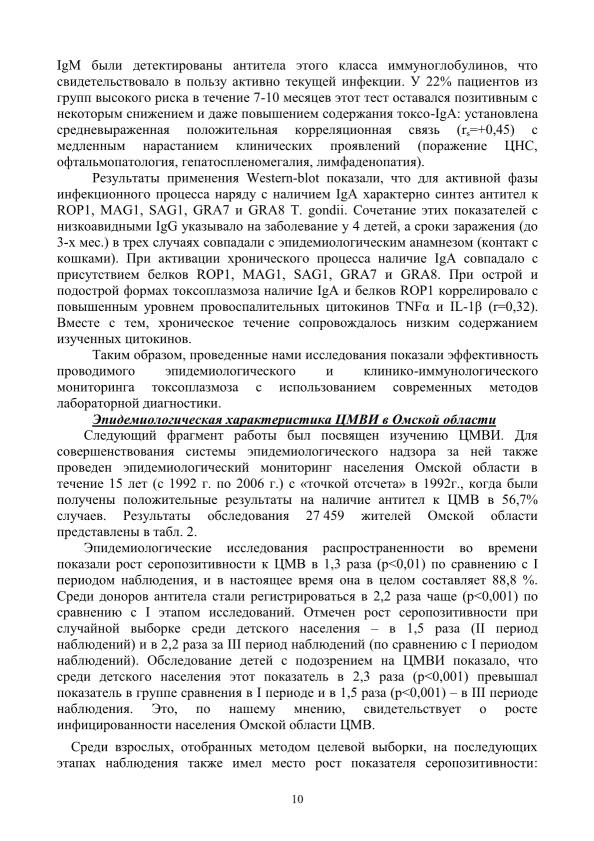 IgM были детектированы антитела этого класса иммуноглобулинов, что свидетельствовало в пользу активно текущей инфекции. У 22% пациентов из групп высокого риска в течение 7-10 месяцев этот тест оставался позитивным с некоторым снижением и даже повышением содержания токсо-IgA: установлена средневыраженная положительная корреляционная связь ($r_s$=+0,45) с медленным нарастанием клинических проявлений (поражение ЦНС, офтальмопатология, гепатоспленомегалия, лимфаденопатия).

Результаты применения Western-blot показали, что для активной фазы инфекционного процесса наряду с наличием IgA характерно синтез антител к ROP1, MAG1, SAG1, GRA7 и GRA8 T. gondii. Сочетание этих показателей с низкоавидными IgG указывало на заболевание у 4 детей, а сроки заражения (до 3-х мес.) в трех случаях совпадали с эпидемиологическим анамнезом (контакт с кошками). При активации хронического процесса наличие IgA совпадало с присутствием белков ROP1, MAG1, SAG1, GRA7 и GRA8. При острой и подострой формах токсоплазмоза наличие IgA и белков ROP1 коррелировало с повышенным уровнем провоспалительных цитокинов TNFα и IL-1β (r=0,32). Вместе с тем, хроническое течение сопровождалось низким содержанием изученных цитокинов.

Таким образом, проведенные нами исследования показали эффективность проводимого эпидемиологического и клинико-иммунологического мониторинга токсоплазмоза с использованием современных методов лабораторной диагностики.

Эпидемиологическая характеристика ЦМВИ в Омской области

Следующий фрагмент работы был посвящен изучению ЦМВИ. Для совершенствования системы эпидемиологического надзора за ней также проведен эпидемиологический мониторинг населения Омской области в течение 15 лет (с 1992 г. по 2006 г.) с «точкой отсчета» в 1992г., когда были получены положительные результаты на наличие антител к ЦМВ в 56,7% случаев. Результаты обследования 27 459 жителей Омской области представлены в табл. 2.

Эпидемиологические исследования распространенности во времени показали рост серопозитивности к ЦМВ в 1,3 раза (p<0,01) по сравнению с I периодом наблюдения, и в настоящее время она в целом составляет 88,8 %. Среди доноров антитела стали регистрироваться в 2,2 раза чаще (p<0,001) по сравнению с I этапом исследований. Отмечен рост серопозитивности при случайной выборке среди детского населения – в 1,5 раза (II период наблюдений) и в 2,2 раза за III период наблюдений (по сравнению с I периодом наблюдений). Обследование детей с подозрением на ЦМВИ показало, что среди детского населения этот показатель в 2,3 раза (p<0,001) превышал показатель в группе сравнения в I периоде и в 1,5 раза (p<0,001) – в III периоде наблюдения. Это, по нашему мнению, свидетельствует о росте инфицированности населения Омской области ЦМВ.

Среди взрослых, отобранных методом целевой выборки, на последующих этапах наблюдения также имел место рост показателя серопозитивности:

10